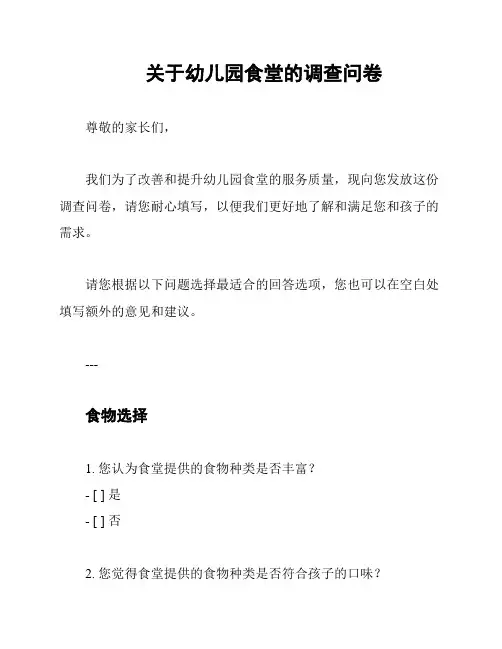 关于幼儿园食堂的调查问卷

尊敬的家长们，

我们为了改善和提升幼儿园食堂的服务质量，现向您发放这份调查问卷，请您耐心填写，以便我们更好地了解和满足您和孩子的需求。

请您根据以下问题选择最适合的回答选项，您也可以在空白处填写额外的意见和建议。

---

食物选择

1. 您认为食堂提供的食物种类是否丰富？
- [ ] 是
- [ ] 否

2. 您觉得食堂提供的食物种类是否符合孩子的口味？